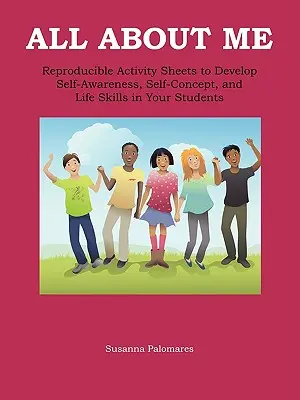 ALL ABOUT ME

Reproducible Activity Sheets to Develop Self-Awareness, Self-Concept, and Life Skills in Your Students

Susanna Palomares